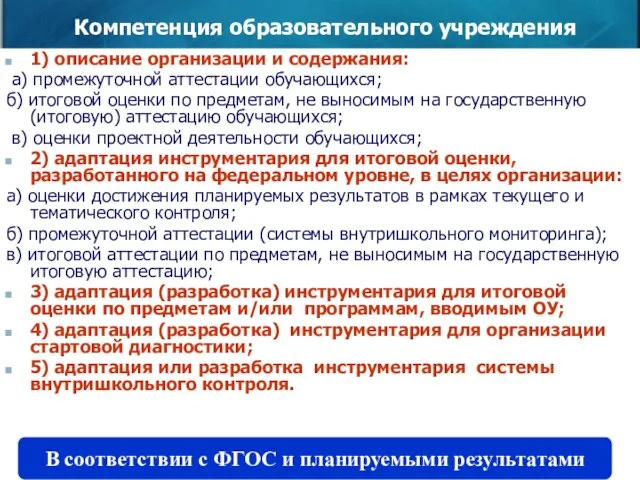 Компетенция образовательного учреждения

1) описание организации и содержания:

а) промежуточной аттестации обучающихся;

б) итоговой оценки по предметам, не выносимым на государственную (итоговую) аттестацию обучающихся;

в) оценки проектной деятельности обучающихся;

2) адаптация инструментария для итоговой оценки, разработанного на федеральном уровне, в целях организации:

а) оценки достижения планируемых результатов в рамках текущего и тематического контроля;

б) промежуточной аттестации (системы внутришкольного мониторинга);

в) итоговой аттестации по предметам, не выносимым на государственную итоговую аттестацию;

3) адаптация (разработка) инструментария для итоговой оценки по предметам и/или программам, вводимым ОУ;

4) адаптация (разработка) инструментария для организации стартовой диагностики;

5) адаптация или разработка инструментария системы внутришкольного контроля.

В соответствии с ФГОС и планируемыми результатами